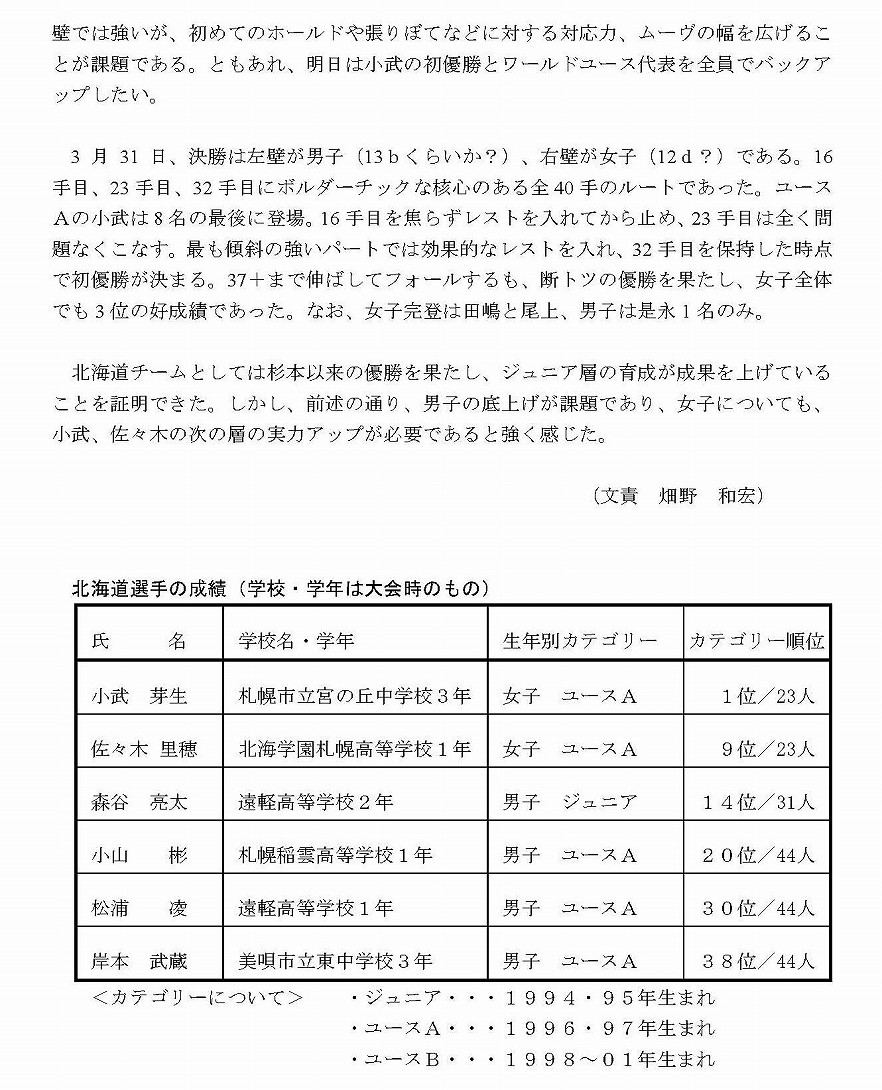 壁では強いが、初めてのホールドや張りぼてなどに対する対応力、ムーヴの幅を広げることが課題である。ともあれ、明日は小武の初優勝とワールドユース代表を全員でバックアップしたい。

3 月 31 日、決勝は左壁が男子（13ｂくらいか？）、右壁が女子（12ｄ？）である。16 手目、23 手目、32 手目にボルダーチックな核心のある全 40 手のルートであった。ユースＡの小武は 8 名の最後に登場。16 手目を焦らずレストを入れてから止め、23 手目は全く問題なくこなす。最も傾斜の強いパートでは効果的なレストを入れ、32 手目を保持した時点で初優勝が決まる。37＋まで伸ばしてフォールするも、断トツの優勝を果たし、女子全体でも 3 位の好成績であった。なお、女子完登は田嶋と尾上、男子は是永 1 名のみ。

北海道チームとしては杉本以来の優勝を果たし、ジュニア層の育成が成果を上げていることを証明できた。しかし、前述の通り、男子の底上げが課題であり、女子についても、小武、佐々木の次の層の実力アップが必要であると強く感じた。

（文責　畑野　和宏）

北海道選手の成績（学校・学年は大会時のもの）

| 氏　　名 | 学校名・学年 | 生年別カテゴリー | カテゴリー順位 |
|---|---|---|---|
| 小武　芽生 | 札幌市立宮の丘中学校３年 | 女子　ユースＡ | １位／23人 |
| 佐々木 里穂 | 北海学園札幌高等学校１年 | 女子　ユースＡ | ９位／23人 |
| 森谷　亮太 | 遠軽高等学校２年 | 男子　ジュニア | １４位／31人 |
| 小山　　彬 | 札幌稲雲高等学校１年 | 男子　ユースＡ | ２０位／44人 |
| 松浦　　凌 | 遠軽高等学校１年 | 男子　ユースＡ | ３０位／44人 |
| 岸本　武蔵 | 美唄市立東中学校３年 | 男子　ユースＡ | ３８位／44人 |

＜カテゴリーについて＞
・ジュニア・・・１９９４・９５年生まれ
・ユースＡ・・・１９９６・９７年生まれ
・ユースＢ・・・１９９８～０１年生まれ